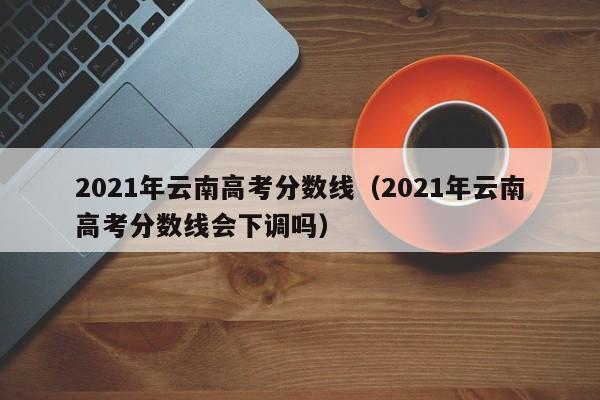 2021年云南高考分数线（2021年云南高考分数线会下调吗）